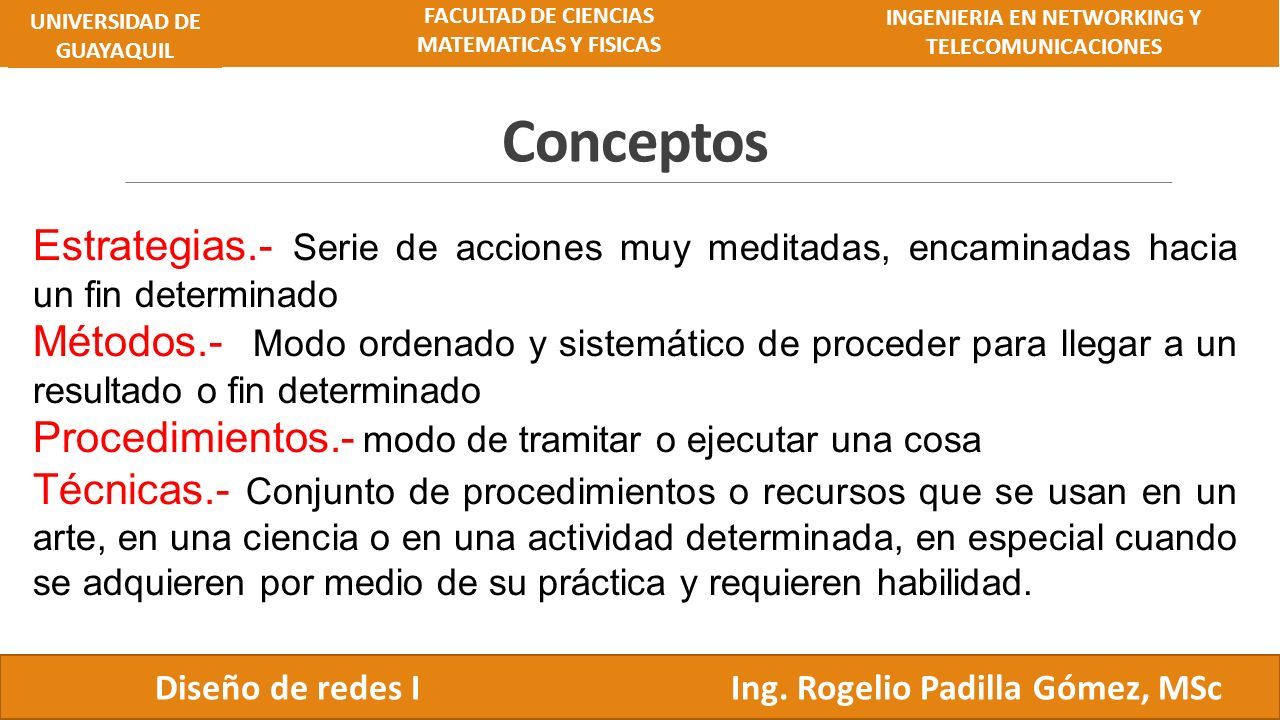 UNIVERSIDAD DE GUAYAQUIL

FACULTAD DE CIENCIAS MATEMATICAS Y FISICAS

INGENIERIA EN NETWORKING Y TELECOMUNICACIONES

Conceptos

Estrategias.- Serie de acciones muy meditadas, encaminadas hacia un fin determinado

Métodos.- Modo ordenado y sistemático de proceder para llegar a un resultado o fin determinado

Procedimientos.- modo de tramitar o ejecutar una cosa

Técnicas.- Conjunto de procedimientos o recursos que se usan en un arte, en una ciencia o en una actividad determinada, en especial cuando se adquieren por medio de su práctica y requieren habilidad.

Diseño de redes I

Ing. Rogelio Padilla Gómez, MSc